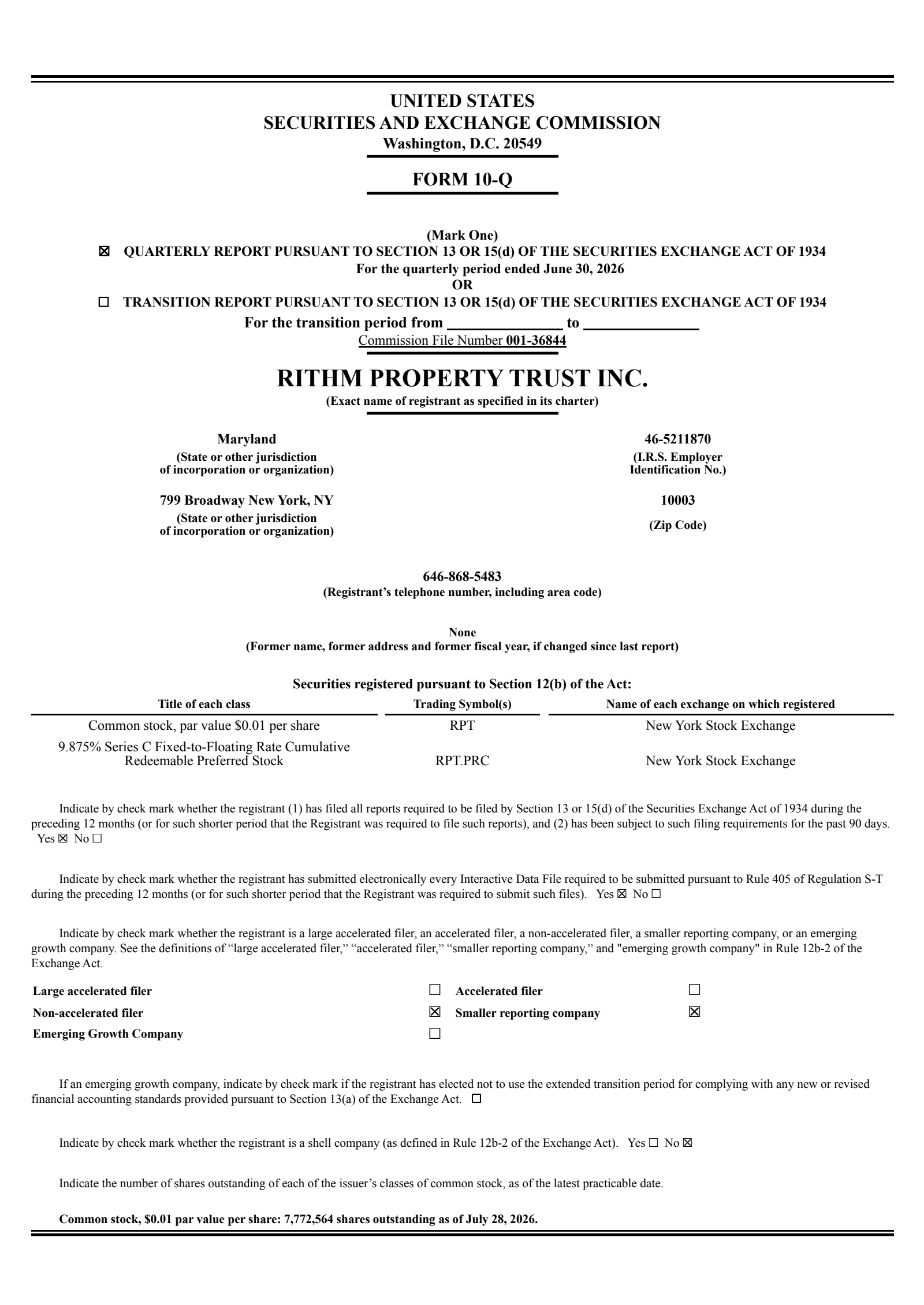 UNITED STATES
SECURITIES AND EXCHANGE COMMISSION
Washington, D.C. 20549

FORM 10-Q

(Mark One)
☒ QUARTERLY REPORT PURSUANT TO SECTION 13 OR 15(d) OF THE SECURITIES EXCHANGE ACT OF 1934
For the quarterly period ended June 30, 2026
OR
☐ TRANSITION REPORT PURSUANT TO SECTION 13 OR 15(d) OF THE SECURITIES EXCHANGE ACT OF 1934
For the transition period from ______________ to ______________
Commission File Number 001-36844

RITHM PROPERTY TRUST INC.
(Exact name of registrant as specified in its charter)

Maryland
(State or other jurisdiction of incorporation or organization)

46-5211870
(I.R.S. Employer Identification No.)

799 Broadway New York, NY
(State or other jurisdiction of incorporation or organization)

10003
(Zip Code)

646-868-5483
(Registrant's telephone number, including area code)

None
(Former name, former address and former fiscal year, if changed since last report)

Securities registered pursuant to Section 12(b) of the Act:

| Title of each class | Trading Symbol(s) | Name of each exchange on which registered |
|---|---|---|
| Common stock, par value $0.01 per share | RPT | New York Stock Exchange |
| 9.875% Series C Fixed-to-Floating Rate Cumulative Redeemable Preferred Stock | RPT.PRC | New York Stock Exchange |

Indicate by check mark whether the registrant (1) has filed all reports required to be filed by Section 13 or 15(d) of the Securities Exchange Act of 1934 during the preceding 12 months (or for such shorter period that the Registrant was required to file such reports), and (2) has been subject to such filing requirements for the past 90 days. Yes ☒ No ☐

Indicate by check mark whether the registrant has submitted electronically every Interactive Data File required to be submitted pursuant to Rule 405 of Regulation S-T during the preceding 12 months (or for such shorter period that the Registrant was required to submit such files). Yes ☒ No ☐

Indicate by check mark whether the registrant is a large accelerated filer, an accelerated filer, a non-accelerated filer, a smaller reporting company, or an emerging growth company. See the definitions of “large accelerated filer,” “accelerated filer,” “smaller reporting company,” and "emerging growth company" in Rule 12b-2 of the Exchange Act.

| Large accelerated filer | ☐ | Accelerated filer | ☐ |
|---|---|---|---|
| Non-accelerated filer | ☒ | Smaller reporting company | ☒ |
| Emerging Growth Company | ☐ | | |

If an emerging growth company, indicate by check mark if the registrant has elected not to use the extended transition period for complying with any new or revised financial accounting standards provided pursuant to Section 13(a) of the Exchange Act. ☐

Indicate by check mark whether the registrant is a shell company (as defined in Rule 12b-2 of the Exchange Act). Yes ☐ No ☒

Indicate the number of shares outstanding of each of the issuer's classes of common stock, as of the latest practicable date.

Common stock, $0.01 par value per share: 7,772,564 shares outstanding as of July 28, 2026.